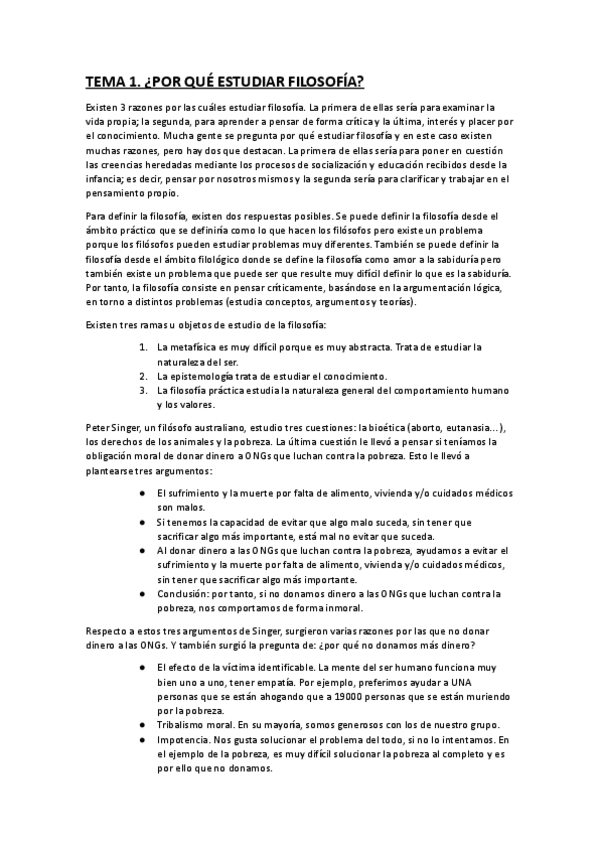 TEMA 1. ¿POR QUÉ ESTUDIAR FILOSOFÍA?

Existen 3 razones por las cuáles estudiar filosofía. La primera de ellas sería para examinar la vida propia; la segunda, para aprender a pensar de forma crítica y la última, interés y placer por el conocimiento. Mucha gente se pregunta por qué estudiar filosofía y en este caso existen muchas razones, pero hay dos que destacan. La primera de ellas sería para poner en cuestión las creencias heredadas mediante los procesos de socialización y educación recibidos desde la infancia; es decir, pensar por nosotros mismos y la segunda sería para clarificar y trabajar en el pensamiento propio.

Para definir la filosofía, existen dos respuestas posibles. Se puede definir la filosofía desde el ámbito práctico que se definiría como lo que hacen los filósofos pero existe un problema porque los filósofos pueden estudiar problemas muy diferentes. También se puede definir la filosofía desde el ámbito filológico donde se define la filosofía como amor a la sabiduría pero también existe un problema que puede ser que resulte muy difícil definir lo que es la sabiduría. Por tanto, la filosofía consiste en pensar críticamente, basándose en la argumentación lógica, en torno a distintos problemas (estudia conceptos, argumentos y teorías).

Existen tres ramas u objetos de estudio de la filosofía:

1. La metafísica es muy difícil porque es muy abstracta. Trata de estudiar la naturaleza del ser.
2. La epistemología trata de estudiar el conocimiento.
3. La filosofía práctica estudia la naturaleza general del comportamiento humano y los valores.

Peter Singer, un filósofo australiano, estudio tres cuestiones: la bioética (aborto, eutanasia...), los derechos de los animales y la pobreza. La última cuestión le llevó a pensar si teníamos la obligación moral de donar dinero a ONGs que luchan contra la pobreza. Esto le llevó a plantearse tres argumentos:

● El sufrimiento y la muerte por falta de alimento, vivienda y/o cuidados médicos son malos.
● Si tenemos la capacidad de evitar que algo malo suceda, sin tener que sacrificar algo más importante, está mal no evitar que suceda.
● Al donar dinero a las ONGs que luchan contra la pobreza, ayudamos a evitar el sufrimiento y la muerte por falta de alimento, vivienda y/o cuidados médicos, sin tener que sacrificar algo más importante.
● Conclusión: por tanto, si no donamos dinero a las ONGs que luchan contra la pobreza, nos comportamos de forma inmoral.

Respecto a estos tres argumentos de Singer, surgieron varias razones por las que no donar dinero a las ONGs. Y también surgió la pregunta de: ¿por qué no donamos más dinero?

● El efecto de la víctima identificable. La mente del ser humano funciona muy bien uno a uno, tener empatía. Por ejemplo, preferimos ayudar a UNA personas que se están ahogando que a 19000 personas que se están muriendo por la pobreza.
● Tribalismo moral. En su mayoría, somos generosos con los de nuestro grupo.
● Impotencia. Nos gusta solucionar el problema del todo, si no lo intentamos. En el ejemplo de la pobreza, es muy difícil solucionar la pobreza al completo y es por ello que no donamos.